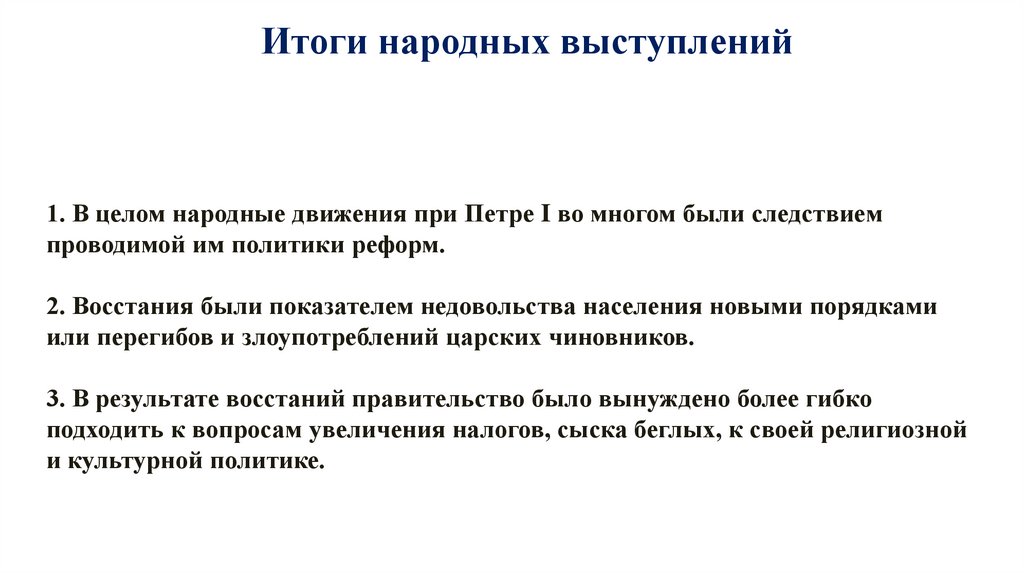 Итоги народных выступлений

1. В целом народные движения при Петре I во многом были следствием проводимой им политики реформ.

2. Восстания были показателем недовольства населения новыми порядками или перегибов и злоупотреблений царских чиновников.

3. В результате восстаний правительство было вынуждено более гибко подходить к вопросам увеличения налогов, сыска беглых, к своей религиозной и культурной политике.